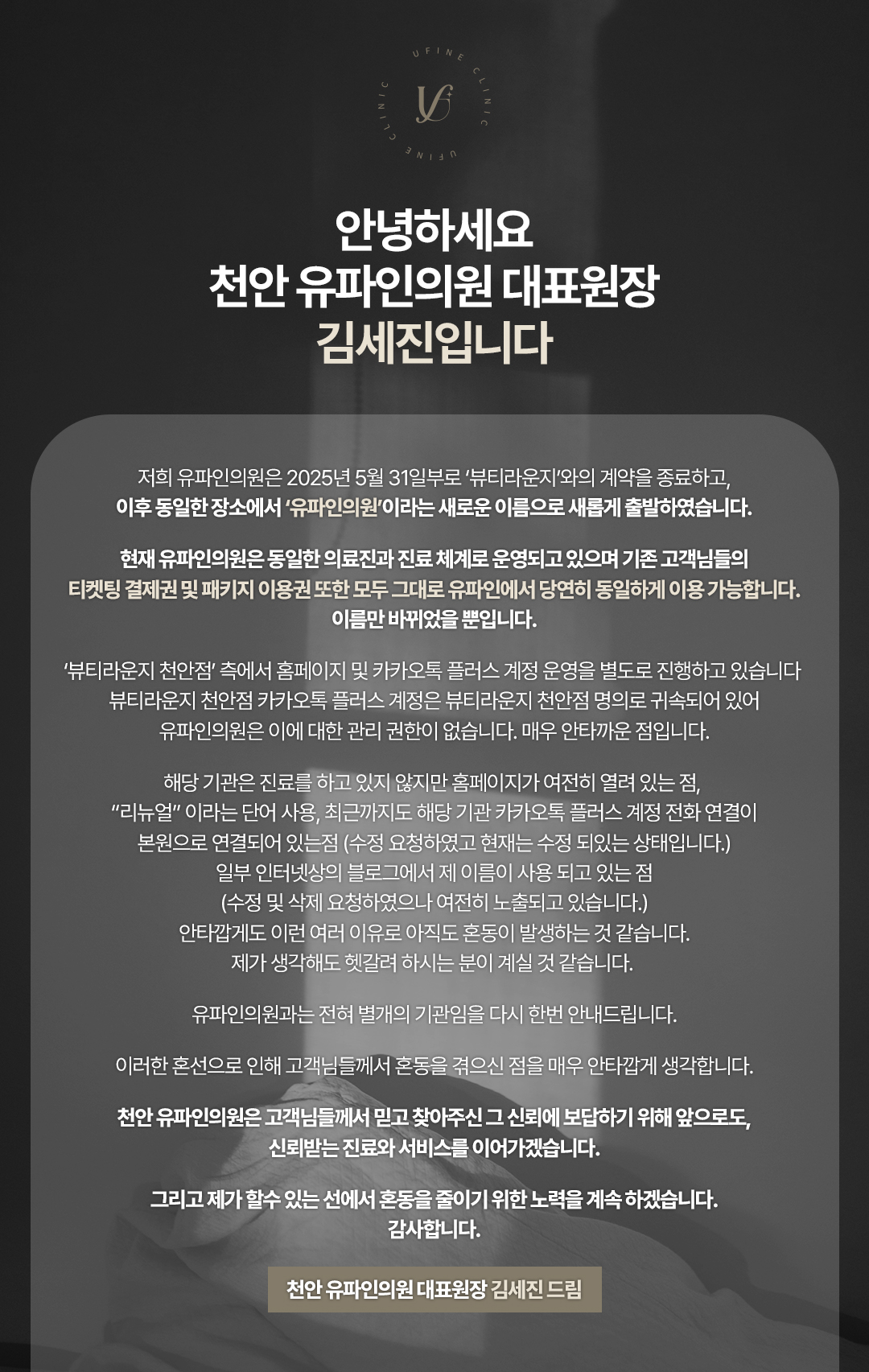 UFINE CLINIC UFINE CLINIC

안녕하세요
천안 유파인의원 대표원장
김세진입니다

저희 유파인의원은 2025년 5월 31일부로 '뷰티라운지'와의 계약을 종료하고,
이후 동일한 장소에서 '유파인의원'이라는 새로운 이름으로 새롭게 출발하였습니다.

현재 유파인의원은 동일한 의료진과 진료 체계로 운영되고 있으며 기존 고객님들의
티켓팅 결제권 및 패키지 이용권 또한 모두 그대로 유파인에서 당연히 동일하게 이용 가능합니다.
이름만 바뀌었을 뿐입니다.

'뷰티라운지 천안점' 측에서 홈페이지 및 카카오톡 플러스 계정 운영을 별도로 진행하고 있습니다
뷰티라운지 천안점 카카오톡 플러스 계정은 뷰티라운지 천안점 명의로 귀속되어 있어
유파인의원은 이에 대한 관리 권한이 없습니다. 매우 안타까운 점입니다.

해당 기관은 진료를 하고 있지 않지만 홈페이지가 여전히 열려 있는 점,
"리뉴얼" 이라는 단어 사용, 최근까지도 해당 기관 카카오톡 플러스 계정 전화 연결이
본원으로 연결되어 있는점 (수정 요청하였고 현재는 수정 되있는 상태입니다.)
일부 인터넷상의 블로그에서 제 이름이 사용 되고 있는 점
(수정 및 삭제 요청하였으나 여전히 노출되고 있습니다.)
안타깝게도 이런 여러 이유로 아직도 혼동이 발생하는 것 같습니다.
제가 생각해도 헷갈려 하시는 분이 계실 것 같습니다.

유파인의원과는 전혀 별개의 기관임을 다시 한번 안내드립니다.

이러한 혼선으로 인해 고객님들께서 혼동을 겪으신 점을 매우 안타깝게 생각합니다.

천안 유파인의원은 고객님들께서 믿고 찾아주신 그 신뢰에 보답하기 위해 앞으로도,
신뢰받는 진료와 서비스를 이어가겠습니다.

그리고 제가 할수 있는 선에서 혼동을 줄이기 위한 노력을 계속 하겠습니다.
감사합니다.

천안 유파인의원 대표원장 김세진 드림